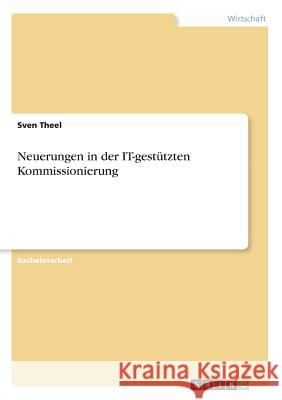 Wirtschaft

Sven Theel

Neuerungen in der IT-gestützten Kommissionierung

Bachelorarbeit

Kraina Książek